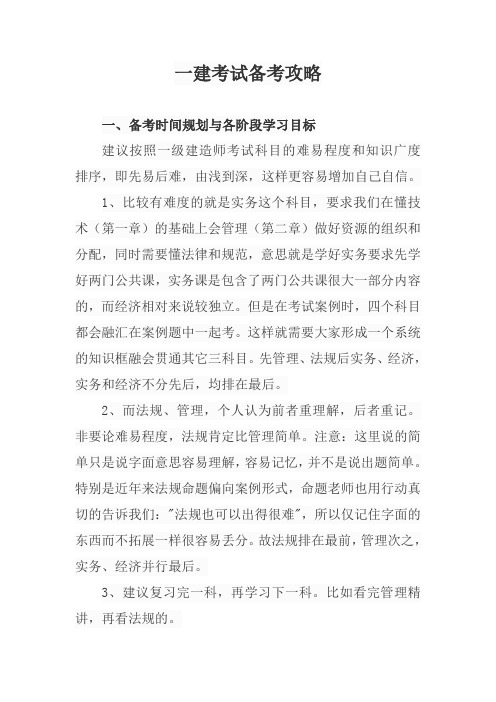 一建考试备考攻略

一、备考时间规划与各阶段学习目标

建议按照一级建造师考试科目的难易程度和知识广度排序，即先易后难，由浅到深，这样更容易增加自己自信。

1、比较有难度的就是实务这个科目，要求我们在懂技术（第一章）的基础上会管理（第二章）做好资源的组织和分配，同时需要懂法律和规范，意思就是学好实务要求先学好两门公共课，实务课是包含了两门公共课很大一部分内容的，而经济相对来说较独立。但是在考试案例时，四个科目都会融汇在案例题中一起考。这样就需要大家形成一个系统的知识框融会贯通其它三科目。先管理、法规后实务、经济，实务和经济不分先后，均排在最后。

2、而法规、管理，个人认为前者重理解，后者重记。非要论难易程度，法规肯定比管理简单。注意：这里说的简单只是说字面意思容易理解，容易记忆，并不是说出题简单。特别是近年来法规命题偏向案例形式，命题老师也用行动真切的告诉我们："法规也可以出得很难"，所以仅记住字面的东西而不拓展一样很容易丢分。故法规排在最前，管理次之，实务、经济并行最后。

3、建议复习完一科，再学习下一科。比如看完管理精讲，再看法规的。